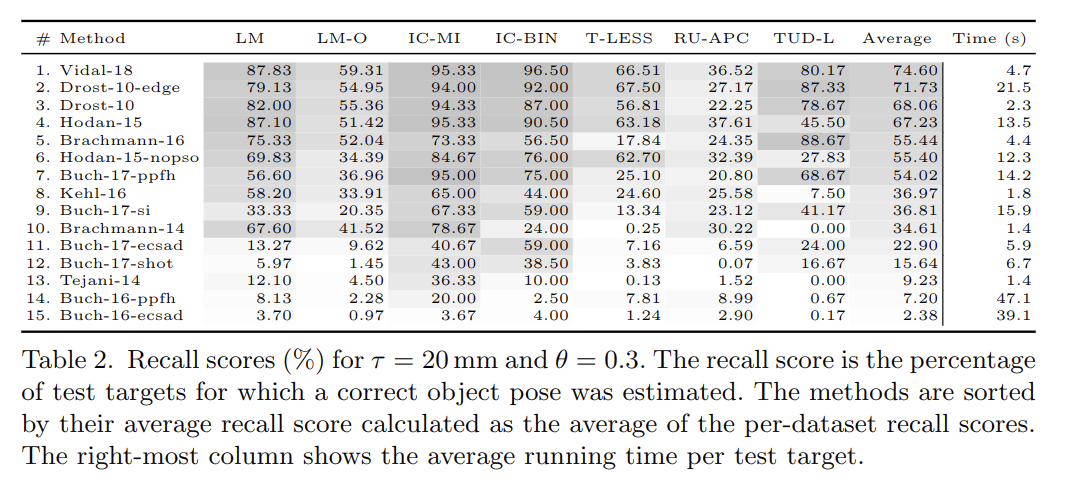 | # Method | LM | LM-O | IC-MI | IC-BIN | T-LESS | RU-APC | TUD-L | Average | Time (s) |
|---|---|---|---|---|---|---|---|---|---|
| 1. Vidal-18 | 87.83 | 59.31 | 95.33 | 96.50 | 66.51 | 36.52 | 80.17 | 74.60 | 4.7 |
| 2. Drost-10-edge | 79.13 | 54.95 | 94.00 | 92.00 | 67.50 | 27.17 | 87.33 | 71.73 | 21.5 |
| 3. Drost-10 | 82.00 | 55.36 | 94.33 | 87.00 | 56.81 | 22.25 | 78.67 | 68.06 | 2.3 |
| 4. Hodan-15 | 87.10 | 51.42 | 95.33 | 90.50 | 63.18 | 37.61 | 45.50 | 67.23 | 13.5 |
| 5. Brachmann-16 | 75.33 | 52.04 | 73.33 | 56.50 | 17.84 | 24.35 | 88.67 | 55.44 | 4.4 |
| 6. Hodan-15-nopso | 69.83 | 34.39 | 84.67 | 76.00 | 62.70 | 32.39 | 27.83 | 55.40 | 12.3 |
| 7. Buch-17-ppfh | 56.60 | 36.96 | 95.00 | 75.00 | 25.10 | 20.80 | 68.67 | 54.02 | 14.2 |
| 8. Kehl-16 | 58.20 | 33.91 | 65.00 | 44.00 | 24.60 | 25.58 | 7.50 | 36.97 | 1.8 |
| 9. Buch-17-si | 33.33 | 20.35 | 67.33 | 59.00 | 13.34 | 23.12 | 41.17 | 36.81 | 15.9 |
| 10. Brachmann-14 | 67.60 | 41.52 | 78.67 | 24.00 | 0.25 | 30.22 | 0.00 | 34.61 | 1.4 |
| 11. Buch-17-ecsad | 13.27 | 9.62 | 40.67 | 59.00 | 7.16 | 6.59 | 24.00 | 22.90 | 5.9 |
| 12. Buch-17-shot | 5.97 | 1.45 | 43.00 | 38.50 | 3.83 | 0.07 | 16.67 | 15.64 | 6.7 |
| 13. Tejani-14 | 12.10 | 4.50 | 36.33 | 10.00 | 0.13 | 1.52 | 0.00 | 9.23 | 1.4 |
| 14. Buch-16-ppfh | 8.13 | 2.28 | 20.00 | 2.50 | 7.81 | 8.99 | 0.67 | 7.20 | 47.1 |
| 15. Buch-16-ecsad | 3.70 | 0.97 | 3.67 | 4.00 | 1.24 | 2.90 | 0.17 | 2.38 | 39.1 |

Table 2. Recall scores (%) for $\tau = 20$ mm and $\theta = 0.3$. The recall score is the percentage of test targets for which a correct object pose was estimated. The methods are sorted by their average recall score calculated as the average of the per-dataset recall scores. The right-most column shows the average running time per test target.